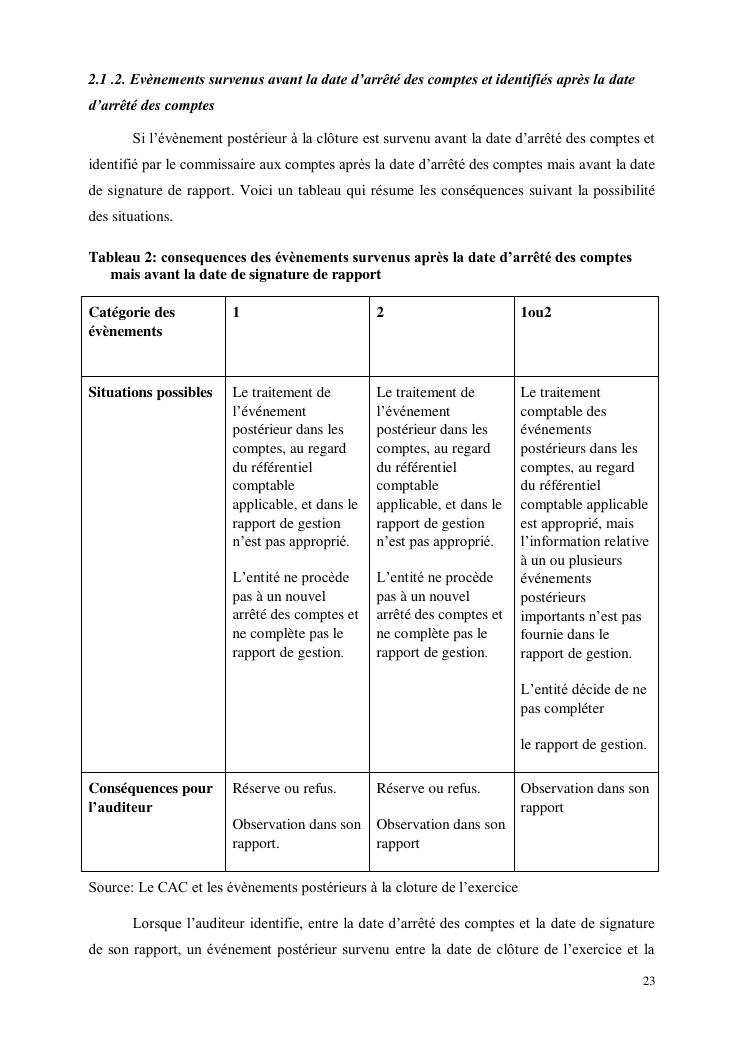 2.1 .2. Evènements survenus avant la date d'arrêté des comptes et identifiés après la date d'arrêté des comptes

Si l'évènement postérieur à la clôture est survenu avant la date d'arrêté des comptes et identifié par le commissaire aux comptes après la date d'arrêté des comptes mais avant la date de signature de rapport. Voici un tableau qui résume les conséquences suivant la possibilité des situations.

Tableau 2: consequences des évènements survenus après la date d'arrêté des comptes mais avant la date de signature de rapport

| Catégorie des évènements | 1 | 2 | 1ou2 |
|---|---|---|---|
| Situations possibles | Le traitement de l'événement postérieur dans les comptes, au regard du référentiel comptable applicable, et dans le rapport de gestion n'est pas approprié. L'entité ne procède pas à un nouvel arrêté des comptes et ne complète pas le rapport de gestion. | Le traitement de l'événement postérieur dans les comptes, au regard du référentiel comptable applicable, et dans le rapport de gestion n'est pas approprié. L'entité ne procède pas à un nouvel arrêté des comptes et ne complète pas le rapport de gestion. | Le traitement comptable des événements postérieurs dans les comptes, au regard du référentiel comptable applicable est approprié, mais l'information relative à un ou plusieurs événements postérieurs importants n'est pas fournie dans le rapport de gestion. L'entité décide de ne pas compléter le rapport de gestion. |
| Conséquences pour l'auditeur | Réserve ou refus. Observation dans son rapport. | Réserve ou refus. Observation dans son rapport | Observation dans son rapport |

Source: Le CAC et les évènements postérieurs à la cloture de l'exercice

Lorsque l'auditeur identifie, entre la date d'arrêté des comptes et la date de signature de son rapport, un événement postérieur survenu entre la date de clôture de l'exercice et la

23